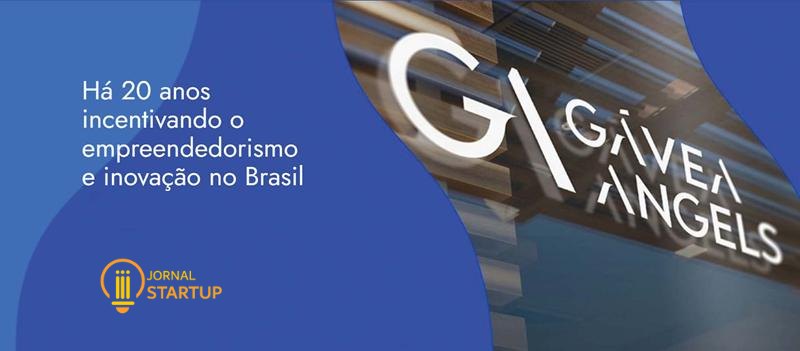 Há 20 anos incentivando o empreendedorismo e inovação no Brasil

JORNAL STARTUP

GA

GÁVEA ANGELS